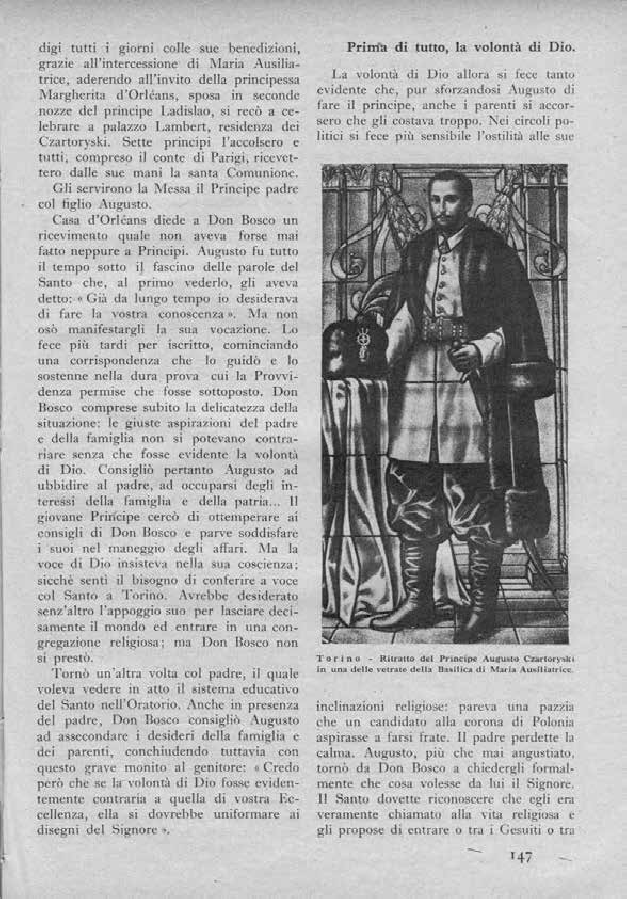 digi tutti i giorni colle sue benedizioni, grazie all'intercessione di Maria Ausiliatrice, aderendo all'invito della principessa Margherita d'Orléans, sposa in seconde nozze del principe Ladislao, si recò a celebrare a palazzo Lambert, residenza dei Czartoryski. Sette principi l'accolsero e tutti, compreso il conte di Parigi, ricevettero dalle sue mani la santa Comunione.

Gli servirono la Messa il Principe padre col figlio Augusto.

Casa d'Orléans diede a Don Bosco un ricevimento quale non aveva forse mai fatto neppure a Principi. Augusto fu tutto il tempo sotto il fascino delle parole del Santo che, al primo vederlo, gli aveva detto: « Già da lungo tempo io desiderava di fare la vostra conoscenza ». Ma non osò manifestargli la sua vocazione. Lo fece più tardi per iscritto, cominciando una corrispondenza che lo guidò e lo sostenne nella dura prova cui la Provvidenza permise che fosse sottoposto. Don Bosco comprese subito la delicatezza della situazione: le giuste aspirazioni del padre e della famiglia non si potevano contrariare senza che fosse evidente la volontà di Dio. Consigliò pertanto Augusto ad ubbidire al padre, ad occuparsi degli interessi della famiglia e della patria... Il giovane Principe cercò di ottemperare ai consigli di Don Bosco e parve soddisfare i suoi nel maneggio degli affari. Ma la voce di Dio insisteva nella sua coscienza; sicchè sentì il bisogno di conferire a voce col Santo a Torino. Avrebbe desiderato senz'altro l'appoggio suo per lasciare decisamente il mondo ed entrare in una congregazione religiosa; ma Don Bosco non si prestò.

Tornò un'altra volta col padre, il quale voleva vedere in atto il sistema educativo del Santo nell'Oratorio. Anche in presenza del padre, Don Bosco consigliò Augusto ad assecondare i desideri della famiglia e dei parenti, conchiudendo tuttavia con questo grave monito al genitore: « Credo però che se la volontà di Dio fosse evidentemente contraria a quella di vostra Eccellenza, ella si dovrebbe uniformare ai disegni del Signore ».

Prima di tutto, la volontà di Dio.

La volontà di Dio allora si fece tanto evidente che, pur sforzandosi Augusto di fare il principe, anche i parenti si accorsero che gli costava troppo. Nei circoli politici si fece più sensibile l'ostilità alle sue

Torino - Ritratto del Principe Augusto Czartoryski in una delle vetrate della Basilica di Maria Ausiliatrice.

inclinazioni religiose: pareva una pazzia che un candidato alla corona di Polonia aspirasse a farsi frate. Il padre perdette la calma. Augusto, più che mai angustiato, tornò da Don Bosco a chiedergli formalmente che cosa volesse da lui il Signore. Il Santo dovette riconoscere che egli era veramente chiamato alla vita religiosa e gli propose di entrare o tra i Gesuiti o tra

147